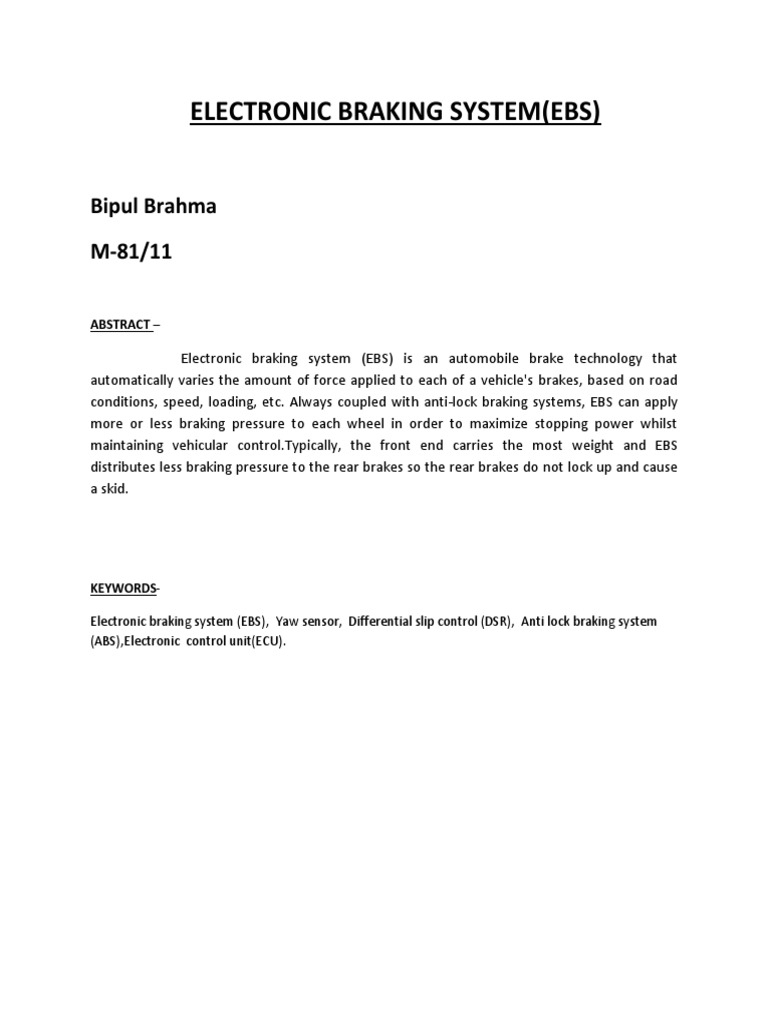 ELECTRONIC BRAKING SYSTEM(EBS)

Bipul Brahma

M-81/11

ABSTRACT –

Electronic braking system (EBS) is an automobile brake technology that automatically varies the amount of force applied to each of a vehicle's brakes, based on road conditions, speed, loading, etc. Always coupled with anti-lock braking systems, EBS can apply more or less braking pressure to each wheel in order to maximize stopping power whilst maintaining vehicular control.Typically, the front end carries the most weight and EBS distributes less braking pressure to the rear brakes so the rear brakes do not lock up and cause a skid.

KEYWORDS-

Electronic braking system (EBS), Yaw sensor, Differential slip control (DSR), Anti lock braking system (ABS),Electronic control unit(ECU).